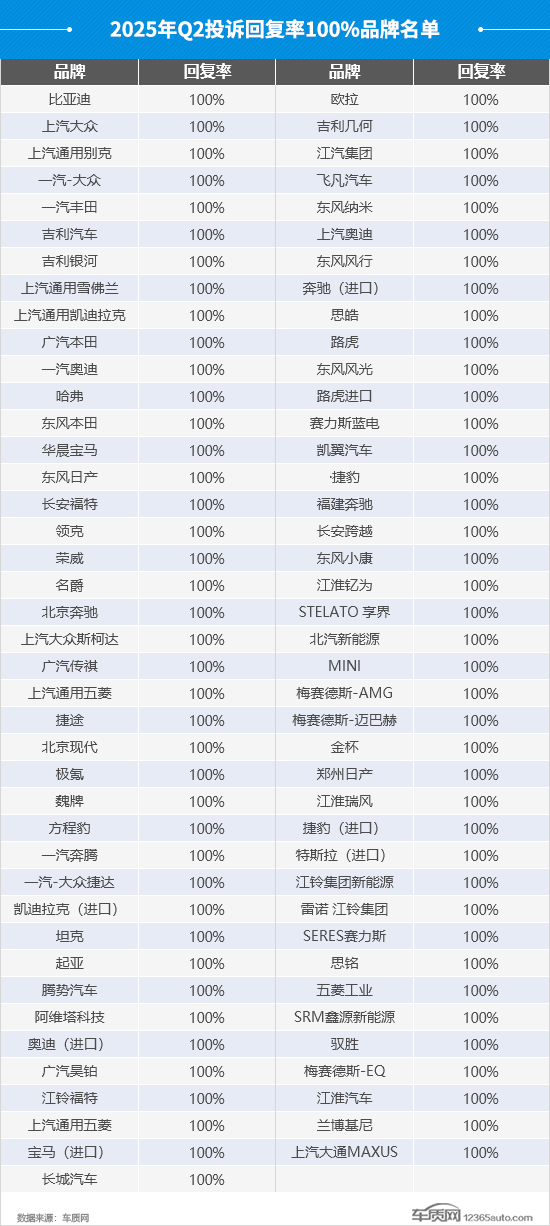 2025年Q2投诉回复率100%品牌名单

| 品牌 | 回复率 | 品牌 | 回复率 |
|---|---|---|---|
| 比亚迪 | 100% | 欧拉 | 100% |
| 上汽大众 | 100% | 吉利几何 | 100% |
| 上汽通用别克 | 100% | 江汽集团 | 100% |
| 一汽-大众 | 100% | 飞凡汽车 | 100% |
| 一汽丰田 | 100% | 东风纳米 | 100% |
| 吉利汽车 | 100% | 上汽奥迪 | 100% |
| 吉利银河 | 100% | 东风风行 | 100% |
| 上汽通用雪佛兰 | 100% | 奔驰（进口） | 100% |
| 上汽通用凯迪拉克 | 100% | 思皓 | 100% |
| 广汽本田 | 100% | 路虎 | 100% |
| 一汽奥迪 | 100% | 东风风光 | 100% |
| 哈弗 | 100% | 路虎进口 | 100% |
| 东风本田 | 100% | 赛力斯蓝电 | 100% |
| 华晨宝马 | 100% | 凯翼汽车 | 100% |
| 东风日产 | 100% | ·捷豹 | 100% |
| 长安福特 | 100% | 福建奔驰 | 100% |
| 领克 | 100% | 长安跨越 | 100% |
| 荣威 | 100% | 东风小康 | 100% |
| 名爵 | 100% | 江淮钇为 | 100% |
| 北京奔驰 | 100% | STELATO 享界 | 100% |
| 上汽大众斯柯达 | 100% | 北汽新能源 | 100% |
| 广汽传祺 | 100% | MINI | 100% |
| 上汽通用五菱 | 100% | 梅赛德斯-AMG | 100% |
| 捷途 | 100% | 梅赛德斯-迈巴赫 | 100% |
| 北京现代 | 100% | 金杯 | 100% |
| 极氪 | 100% | 郑州日产 | 100% |
| 魏牌 | 100% | 江淮瑞风 | 100% |
| 方程豹 | 100% | 捷豹（进口） | 100% |
| 一汽奔腾 | 100% | 特斯拉（进口） | 100% |
| 一汽-大众捷达 | 100% | 江铃集团新能源 | 100% |
| 凯迪拉克（进口） | 100% | 雷诺 江铃集团 | 100% |
| 坦克 | 100% | SERES赛力斯 | 100% |
| 起亚 | 100% | 思铭 | 100% |
| 腾势汽车 | 100% | 五菱工业 | 100% |
| 阿维塔科技 | 100% | SRM鑫源新能源 | 100% |
| 奥迪（进口） | 100% | 驭胜 | 100% |
| 广汽昊铂 | 100% | 梅赛德斯-EQ | 100% |
| 江铃福特 | 100% | 江淮汽车 | 100% |
| 上汽通用五菱 | 100% | 兰博基尼 | 100% |
| 宝马（进口） | 100% | 上汽大通MAXUS | 100% |
| 长城汽车 | 100% | | |

数据来源：车质网

车质网 12365auto.com